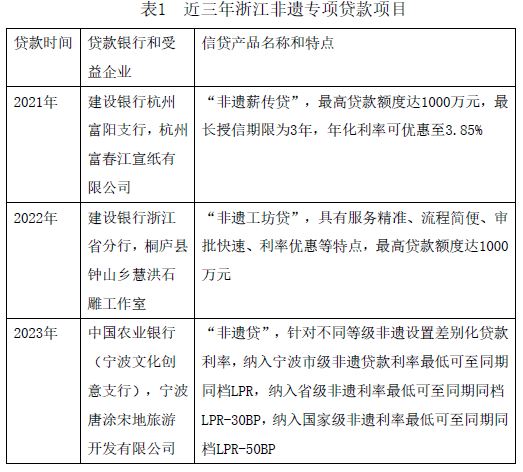 表1　近三年浙江非遗专项贷款项目

| 贷款时间 | 贷款银行和受益企业 | 信贷产品名称和特点 |
|---|---|---|
| 2021年 | 建设银行杭州富阳支行，杭州富春江宣纸有限公司 | “非遗薪传贷”，最高贷款额度达1000万元，最长授信期限为3年，年化利率可优惠至3.85% |
| 2022年 | 建设银行浙江省分行，桐庐县钟山乡慧洪石雕工作室 | “非遗工坊贷”，具有服务精准、流程简便、审批快速、利率优惠等特点，最高贷款额度达1000万元 |
| 2023年 | 中国农业银行（宁波文化创意支行），宁波唐涂宋地旅游开发有限公司 | “非遗贷”，针对不同等级非遗设置差别化贷款利率，纳入宁波市级非遗贷款利率最低可至同期同档LPR，纳入省级非遗利率最低可至同期同档LPR-30BP，纳入国家级非遗利率最低可至同期同档LPR-50BP |